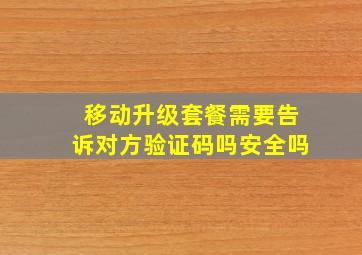 移动升级套餐需要告诉对方验证码吗安全吗